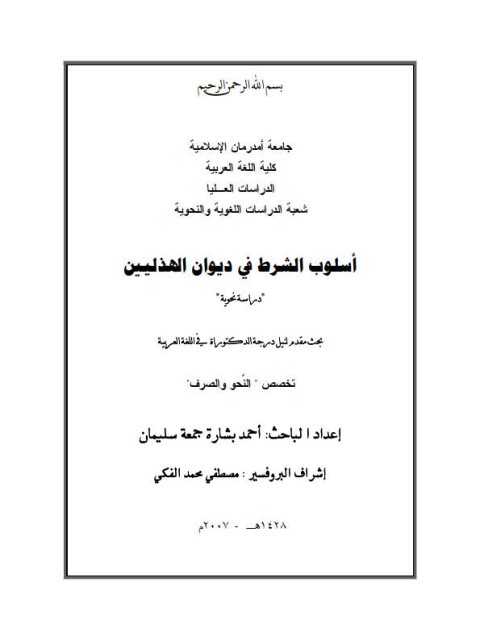 بسم الله الرحمن الرحيم

جامعة أمدرمان الإسلامية
كلية اللغة العربية
الدراسات العـليا
شعبة الدراسات اللغوية والنحوية

أسلوب الشرط في ديوان الهذليين

"دراسة نحوية"

بحث مقدم لنيل درجة الدكتوراة في اللغة العربية

تخصص " النّحو والصرف"

إعداد ا لباحث: أحمد بشارة جمعة سليمان

إشراف البروفسير : مصطفي محمد الفكي

١٤٢٨هـ - ٢٠٠٧م